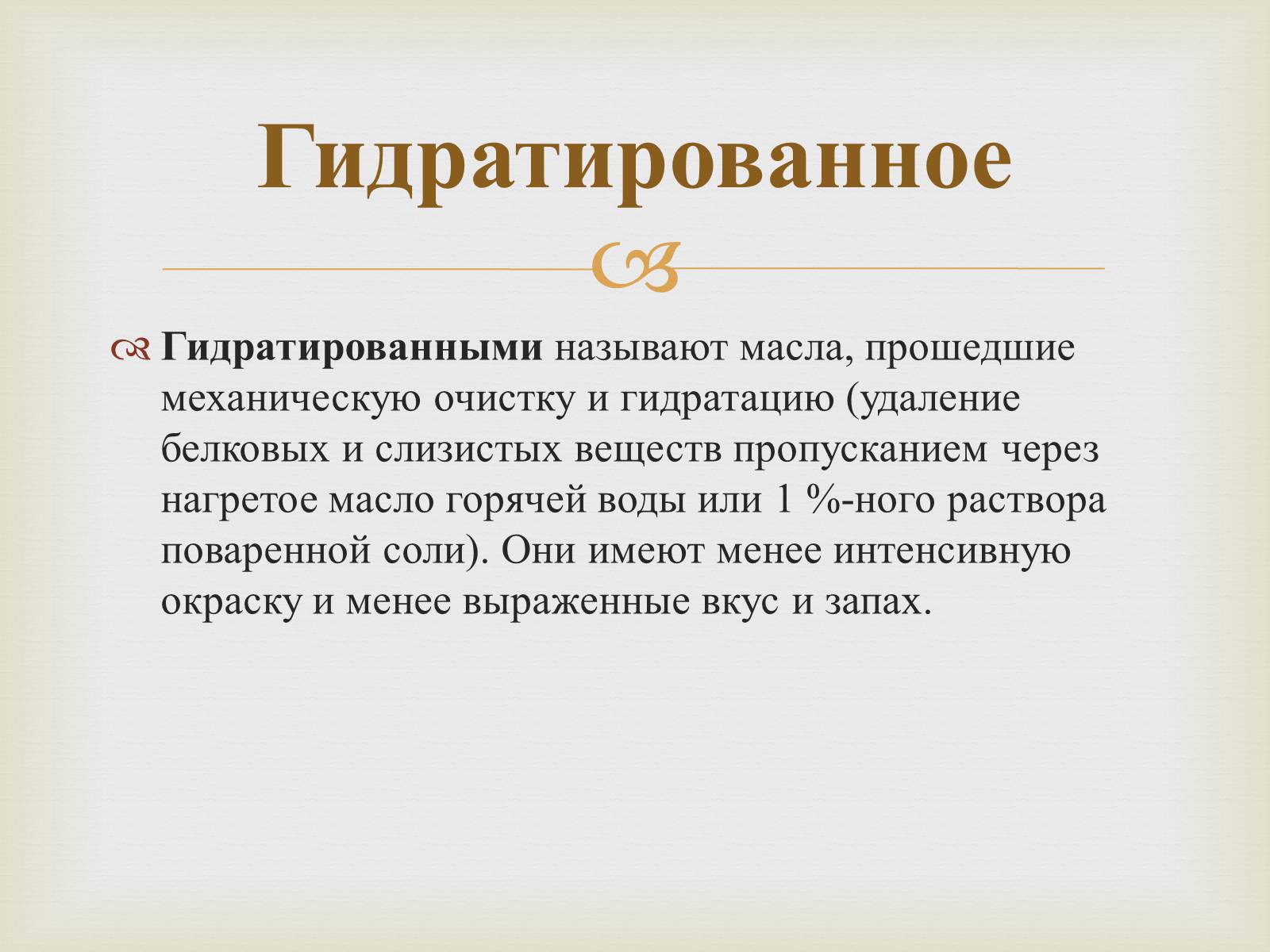 Гидратированное

Гидратированными называют масла, прошедшие механическую очистку и гидратацию (удаление белковых и слизистых веществ пропусканием через нагретое масло горячей воды или 1 %-ного раствора поваренной соли). Они имеют менее интенсивную окраску и менее выраженные вкус и запах.